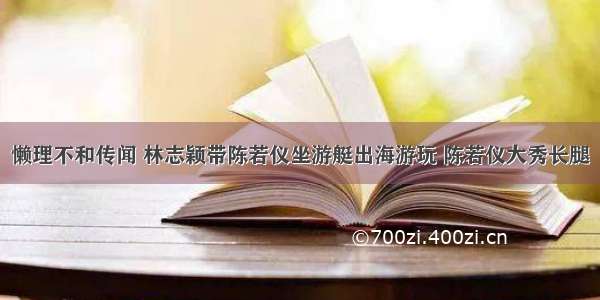 懒理不和传闻 林志颖带陈若仪坐游艇出海游玩 陈若仪大秀长腿

©700zi.400zi.cn